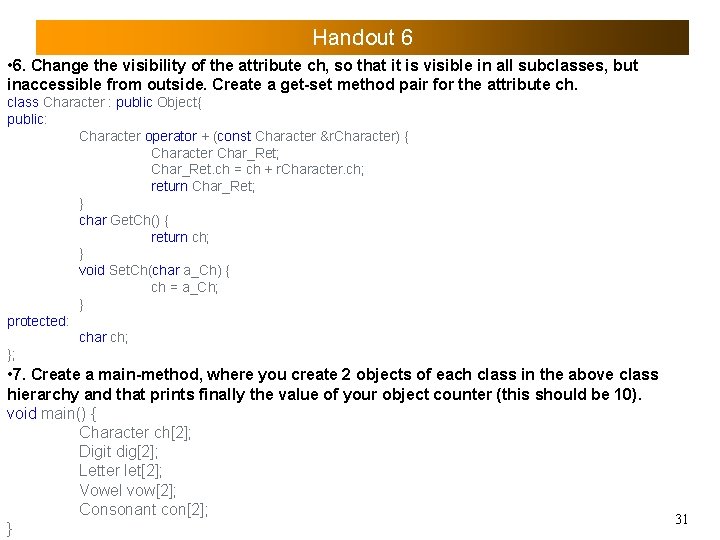 Handout 6

•6. Change the visibility of the attribute ch, so that it is visible in all subclasses, but inaccessible from outside. Create a get-set method pair for the attribute ch.

class Character : public Object{
public:
Character operator + (const Character &rCharacter) {
Character Char_Ret;
Char_Ret.ch = ch + rCharacter.ch;
return Char_Ret;
}
char GetCh() {
return ch;
}
void SetCh(char a_Ch) {
ch = a_Ch;
}
protected:
char ch;
};

•7. Create a main-method, where you create 2 objects of each class in the above class hierarchy and that prints finally the value of your object counter (this should be 10).

void main() {
Character ch[2];
Digit dig[2];
Letter let[2];
Vowel vow[2];
Consonant con[2];
}

31